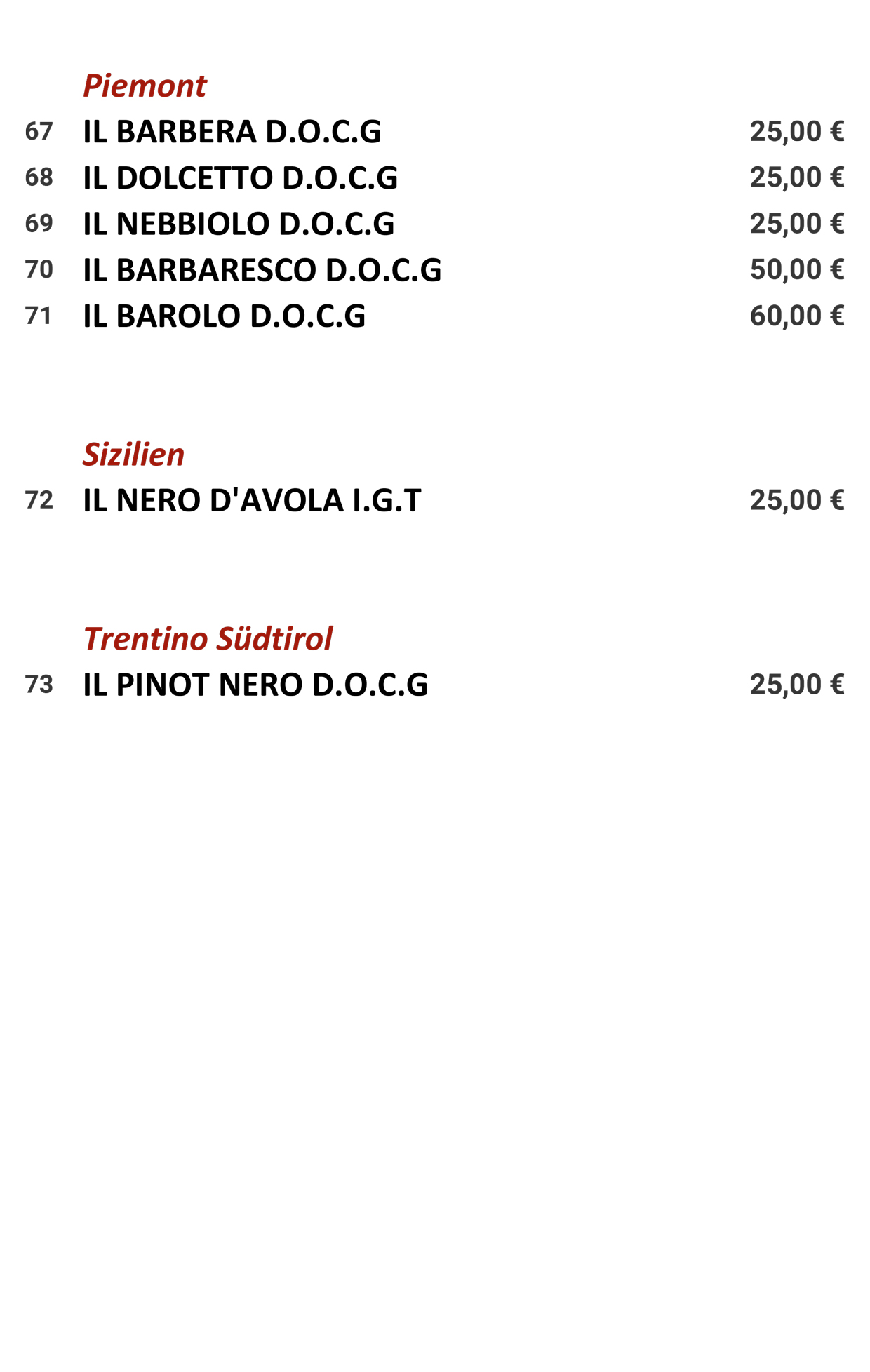 Piemont

67 IL BARBERA D.O.C.G 25,00 €
68 IL DOLCETTO D.O.C.G 25,00 €
69 IL NEBBIOLO D.O.C.G 25,00 €
70 IL BARBARESCO D.O.C.G 50,00 €
71 IL BAROLO D.O.C.G 60,00 €

Sizilien

72 IL NERO D'AVOLA I.G.T 25,00 €

Trentino Südtirol

73 IL PINOT NERO D.O.C.G 25,00 €